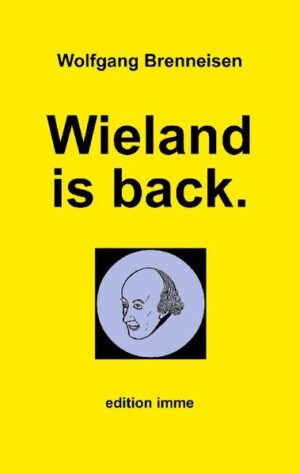 Wolfgang Brenneisen

Wieland is back.

edition imme